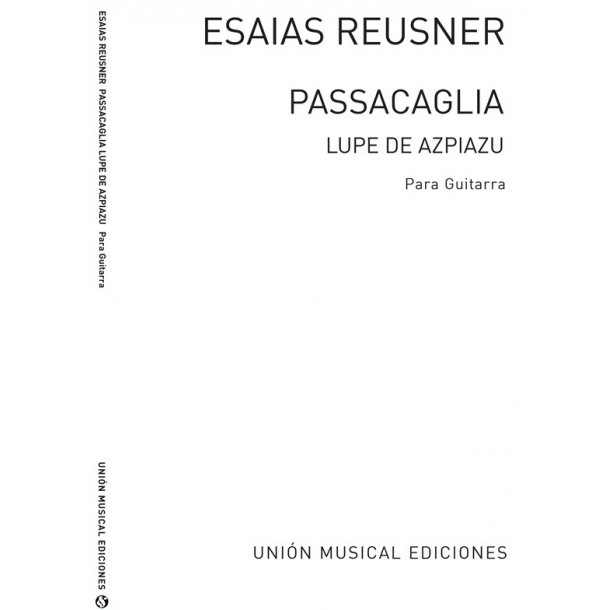 ESAIAS REUSNER PASSACAGLIA LUPE DE AZPIAZU Para Guitarra

UNIÓN MUSICAL EDICIONES

ESAIAS REUSNER

PASSACAGLIA

LUPE DE AZPIAZU

Para Guitarra

UNIÓN MUSICAL EDICIONES